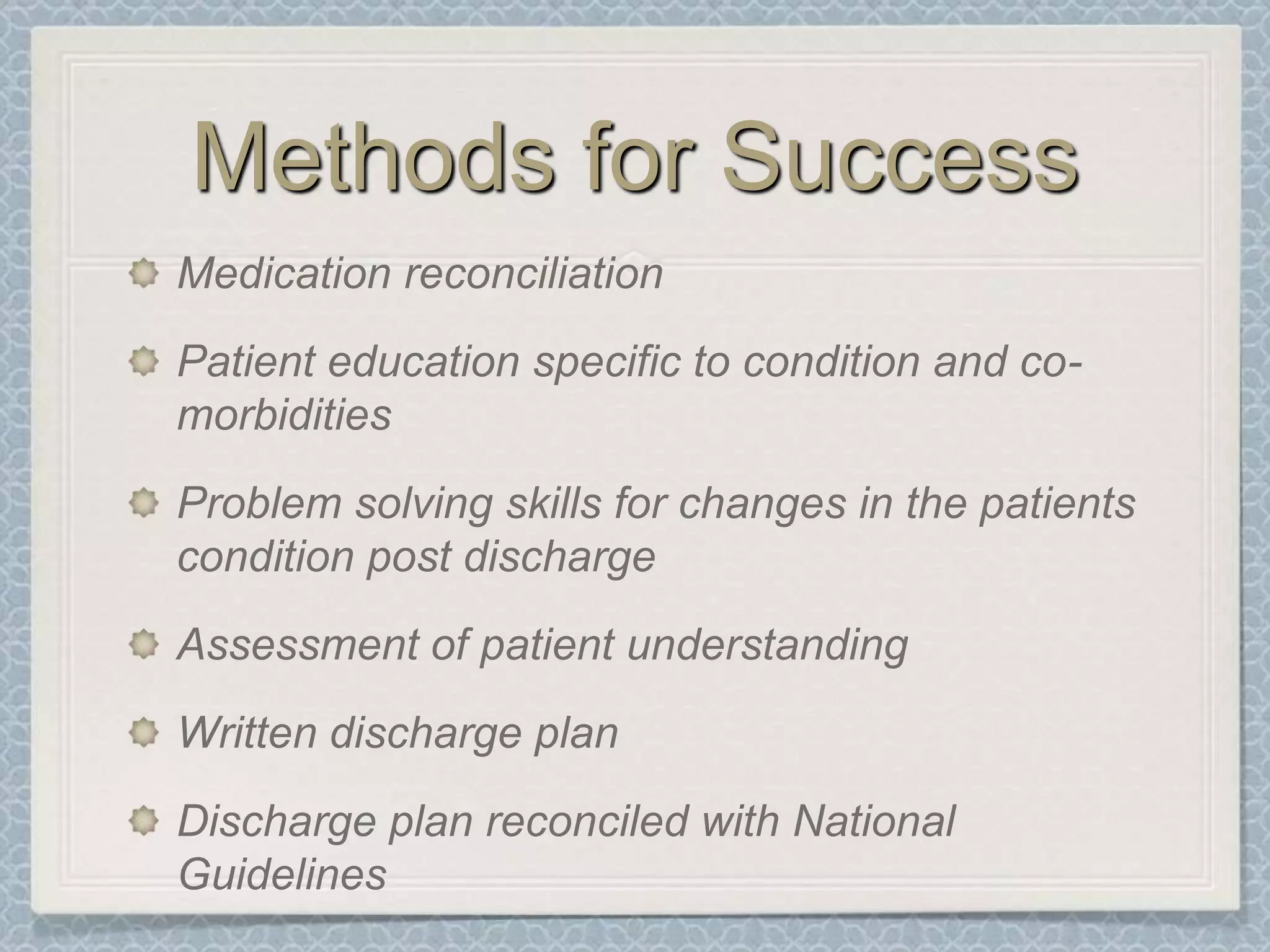 Methods for Success

Medication reconciliation

Patient education specific to condition and co-morbidities

Problem solving skills for changes in the patients condition post discharge

Assessment of patient understanding

Written discharge plan

Discharge plan reconciled with National Guidelines